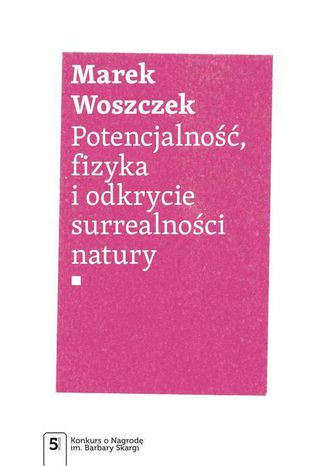 Marek Woszczek
Potencjalność, fizyka i odkrycie surrealności natury

5

Konkurs o Nagrodę im. Barbary Skargi